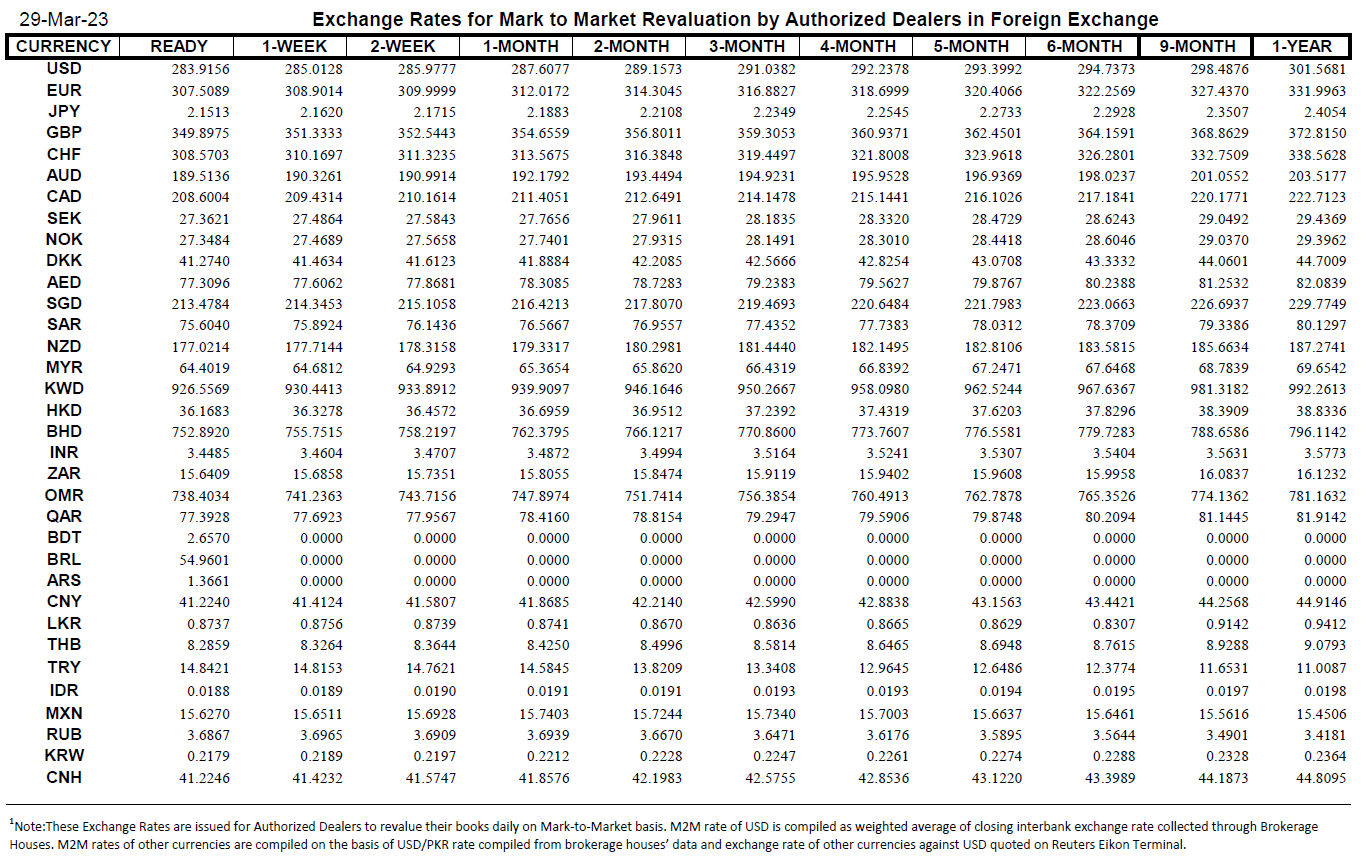 29-Mar-23

Exchange Rates for Mark to Market Revaluation by Authorized Dealers in Foreign Exchange

| CURRENCY | READY | 1-WEEK | 2-WEEK | 1-MONTH | 2-MONTH | 3-MONTH | 4-MONTH | 5-MONTH | 6-MONTH | 9-MONTH | 1-YEAR |
|---|---|---|---|---|---|---|---|---|---|---|---|
| USD | 283.9156 | 285.0128 | 285.9777 | 287.6077 | 289.1573 | 291.0382 | 292.2378 | 293.3992 | 294.7373 | 298.4876 | 301.5681 |
| EUR | 307.5089 | 308.9014 | 309.9999 | 312.0172 | 314.3045 | 316.8827 | 318.6999 | 320.4066 | 322.2569 | 327.4370 | 331.9963 |
| JPY | 2.1513 | 2.1620 | 2.1715 | 2.1883 | 2.2108 | 2.2349 | 2.2545 | 2.2733 | 2.2928 | 2.3507 | 2.4054 |
| GBP | 349.8975 | 351.3333 | 352.5443 | 354.6559 | 356.8011 | 359.3053 | 360.9371 | 362.4501 | 364.1591 | 368.8629 | 372.8150 |
| CHF | 308.5703 | 310.1697 | 311.3235 | 313.5675 | 316.3848 | 319.4497 | 321.8008 | 323.9618 | 326.2801 | 332.7509 | 338.5628 |
| AUD | 189.5136 | 190.3261 | 190.9914 | 192.1792 | 193.4494 | 194.9231 | 195.9528 | 196.9369 | 198.0237 | 201.0552 | 203.5177 |
| CAD | 208.6004 | 209.4314 | 210.1614 | 211.4051 | 212.6491 | 214.1478 | 215.1441 | 216.1026 | 217.1841 | 220.1771 | 222.7123 |
| SEK | 27.3621 | 27.4864 | 27.5843 | 27.7656 | 27.9611 | 28.1835 | 28.3320 | 28.4729 | 28.6243 | 29.0492 | 29.4369 |
| NOK | 27.3484 | 27.4689 | 27.5658 | 27.7401 | 27.9315 | 28.1491 | 28.3010 | 28.4418 | 28.6046 | 29.0370 | 29.3962 |
| DKK | 41.2740 | 41.4634 | 41.6123 | 41.8884 | 42.2085 | 42.5666 | 42.8254 | 43.0708 | 43.3332 | 44.0601 | 44.7009 |
| AED | 77.3096 | 77.6062 | 77.8681 | 78.3085 | 78.7283 | 79.2383 | 79.5627 | 79.8767 | 80.2388 | 81.2532 | 82.0839 |
| SGD | 213.4784 | 214.3453 | 215.1058 | 216.4213 | 217.8070 | 219.4693 | 220.6484 | 221.7983 | 223.0663 | 226.6937 | 229.7749 |
| SAR | 75.6040 | 75.8924 | 76.1436 | 76.5667 | 76.9557 | 77.4352 | 77.7383 | 78.0312 | 78.3709 | 79.3386 | 80.1297 |
| NZD | 177.0214 | 177.7144 | 178.3158 | 179.3317 | 180.2981 | 181.4440 | 182.1495 | 182.8106 | 183.5815 | 185.6634 | 187.2741 |
| MYR | 64.4019 | 64.6812 | 64.9293 | 65.3654 | 65.8620 | 66.4319 | 66.8392 | 67.2471 | 67.6468 | 68.7839 | 69.6542 |
| KWD | 926.5569 | 930.4413 | 933.8912 | 939.9097 | 946.1646 | 950.2667 | 958.0980 | 962.5244 | 967.6367 | 981.3182 | 992.2613 |
| HKD | 36.1683 | 36.3278 | 36.4572 | 36.6959 | 36.9512 | 37.2392 | 37.4319 | 37.6203 | 37.8296 | 38.3909 | 38.8336 |
| BHD | 752.8920 | 755.7515 | 758.2197 | 762.3795 | 766.1217 | 770.8600 | 773.7607 | 776.5581 | 779.7283 | 788.6586 | 796.1142 |
| INR | 3.4485 | 3.4604 | 3.4707 | 3.4872 | 3.4994 | 3.5164 | 3.5241 | 3.5307 | 3.5404 | 3.5631 | 3.5773 |
| ZAR | 15.6409 | 15.6858 | 15.7351 | 15.8055 | 15.8474 | 15.9119 | 15.9402 | 15.9608 | 15.9958 | 16.0837 | 16.1232 |
| OMR | 738.4034 | 741.2363 | 743.7156 | 747.8974 | 751.7414 | 756.3854 | 760.4913 | 762.7878 | 765.3526 | 774.1362 | 781.1632 |
| QAR | 77.3928 | 77.6923 | 77.9567 | 78.4160 | 78.8154 | 79.2947 | 79.5906 | 79.8748 | 80.2094 | 81.1445 | 81.9142 |
| BDT | 2.6570 | 0.0000 | 0.0000 | 0.0000 | 0.0000 | 0.0000 | 0.0000 | 0.0000 | 0.0000 | 0.0000 | 0.0000 |
| BRL | 54.9601 | 0.0000 | 0.0000 | 0.0000 | 0.0000 | 0.0000 | 0.0000 | 0.0000 | 0.0000 | 0.0000 | 0.0000 |
| ARS | 1.3661 | 0.0000 | 0.0000 | 0.0000 | 0.0000 | 0.0000 | 0.0000 | 0.0000 | 0.0000 | 0.0000 | 0.0000 |
| CNY | 41.2240 | 41.4124 | 41.5807 | 41.8685 | 42.2140 | 42.5990 | 42.8838 | 43.1563 | 43.4421 | 44.2568 | 44.9146 |
| LKR | 0.8737 | 0.8756 | 0.8739 | 0.8741 | 0.8670 | 0.8636 | 0.8665 | 0.8629 | 0.8307 | 0.9142 | 0.9412 |
| THB | 8.2859 | 8.3264 | 8.3644 | 8.4250 | 8.4996 | 8.5814 | 8.6465 | 8.6948 | 8.7615 | 8.9288 | 9.0793 |
| TRY | 14.8421 | 14.8153 | 14.7621 | 14.5845 | 13.8209 | 13.3408 | 12.9645 | 12.6486 | 12.3774 | 11.6531 | 11.0087 |
| IDR | 0.0188 | 0.0189 | 0.0190 | 0.0191 | 0.0191 | 0.0193 | 0.0193 | 0.0194 | 0.0195 | 0.0197 | 0.0198 |
| MXN | 15.6270 | 15.6511 | 15.6928 | 15.7403 | 15.7244 | 15.7340 | 15.7003 | 15.6637 | 15.6461 | 15.5616 | 15.4506 |
| RUB | 3.6867 | 3.6965 | 3.6909 | 3.6939 | 3.6670 | 3.6471 | 3.6176 | 3.5895 | 3.5644 | 3.4901 | 3.4181 |
| KRW | 0.2179 | 0.2189 | 0.2197 | 0.2212 | 0.2228 | 0.2247 | 0.2261 | 0.2274 | 0.2288 | 0.2328 | 0.2364 |
| CNH | 41.2246 | 41.4232 | 41.5747 | 41.8576 | 42.1983 | 42.5755 | 42.8536 | 43.1220 | 43.3989 | 44.1873 | 44.8095 |

$^1$Note:These Exchange Rates are issued for Authorized Dealers to revalue their books daily on Mark-to-Market basis. M2M rate of USD is compiled as weighted average of closing interbank exchange rate collected through Brokerage Houses. M2M rates of other currencies are compiled on the basis of USD/PKR rate compiled from brokerage houses' data and exchange rate of other currencies against USD quoted on Reuters Eikon Terminal.